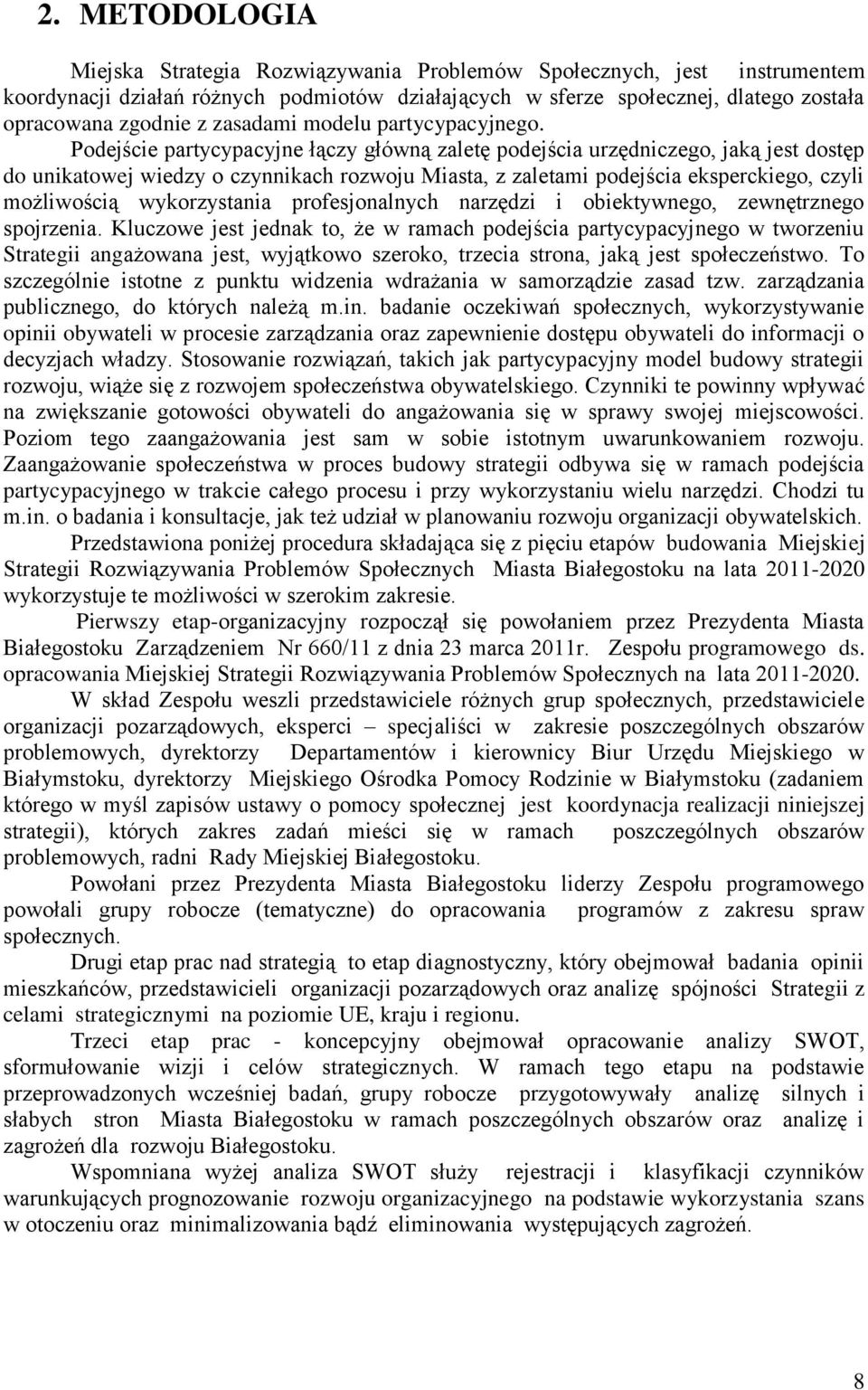 2. METODOLOGIA

Miejska Strategia Rozwiązywania Problemów Społecznych, jest instrumentem koordynacji działań różnych podmiotów działających w sferze społecznej, dlatego została opracowana zgodnie z zasadami modelu partycypacyjnego.

Podejście partycypacyjne łączy główną zaletę podejścia urzędniczego, jaką jest dostęp do unikatowej wiedzy o czynnikach rozwoju Miasta, z zaletami podejścia eksperckiego, czyli możliwością wykorzystania profesjonalnych narzędzi i obiektywnego, zewnętrznego spojrzenia. Kluczowe jest jednak to, że w ramach podejścia partycypacyjnego w tworzeniu Strategii angażowana jest, wyjątkowo szeroko, trzecia strona, jaką jest społeczeństwo. To szczególnie istotne z punktu widzenia wdrażania w samorządzie zasad tzw. zarządzania publicznego, do których należą m.in. badanie oczekiwań społecznych, wykorzystywanie opinii obywateli w procesie zarządzania oraz zapewnienie dostępu obywateli do informacji o decyzjach władzy. Stosowanie rozwiązań, takich jak partycypacyjny model budowy strategii rozwoju, wiąże się z rozwojem społeczeństwa obywatelskiego. Czynniki te powinny wpływać na zwiększanie gotowości obywateli do angażowania się w sprawy swojej miejscowości. Poziom tego zaangażowania jest sam w sobie istotnym uwarunkowaniem rozwoju. Zaangażowanie społeczeństwa w proces budowy strategii odbywa się w ramach podejścia partycypacyjnego w trakcie całego procesu i przy wykorzystaniu wielu narzędzi. Chodzi tu m.in. o badania i konsultacje, jak też udział w planowaniu rozwoju organizacji obywatelskich.

Przedstawiona poniżej procedura składająca się z pięciu etapów budowania Miejskiej Strategii Rozwiązywania Problemów Społecznych Miasta Białegostoku na lata 2011-2020 wykorzystuje te możliwości w szerokim zakresie.

Pierwszy etap-organizacyjny rozpoczął się powołaniem przez Prezydenta Miasta Białegostoku Zarządzeniem Nr 660/11 z dnia 23 marca 2011r. Zespołu programowego ds. opracowania Miejskiej Strategii Rozwiązywania Problemów Społecznych na lata 2011-2020.

W skład Zespołu weszli przedstawiciele różnych grup społecznych, przedstawiciele organizacji pozarządowych, eksperci – specjaliści w zakresie poszczególnych obszarów problemowych, dyrektorzy Departamentów i kierownicy Biur Urzędu Miejskiego w Białymstoku, dyrektorzy Miejskiego Ośrodka Pomocy Rodzinie w Białymstoku (zadaniem którego w myśl zapisów ustawy o pomocy społecznej jest koordynacja realizacji niniejszej strategii), których zakres zadań mieści się w ramach poszczególnych obszarów problemowych, radni Rady Miejskiej Białegostoku.

Powołani przez Prezydenta Miasta Białegostoku liderzy Zespołu programowego powołali grupy robocze (tematyczne) do opracowania programów z zakresu spraw społecznych.

Drugi etap prac nad strategią to etap diagnostyczny, który obejmował badania opinii mieszkańców, przedstawicieli organizacji pozarządowych oraz analizę spójności Strategii z celami strategicznymi na poziomie UE, kraju i regionu.

Trzeci etap prac - koncepcyjny obejmował opracowanie analizy SWOT, sformułowanie wizji i celów strategicznych. W ramach tego etapu na podstawie przeprowadzonych wcześniej badań, grupy robocze przygotowywały analizę silnych i słabych stron Miasta Białegostoku w ramach poszczególnych obszarów oraz analizę i zagrożeń dla rozwoju Białegostoku.

Wspomniana wyżej analiza SWOT służy rejestracji i klasyfikacji czynników warunkujących prognozowanie rozwoju organizacyjnego na podstawie wykorzystania szans w otoczeniu oraz minimalizowania bądź eliminowania występujących zagrożeń.

8